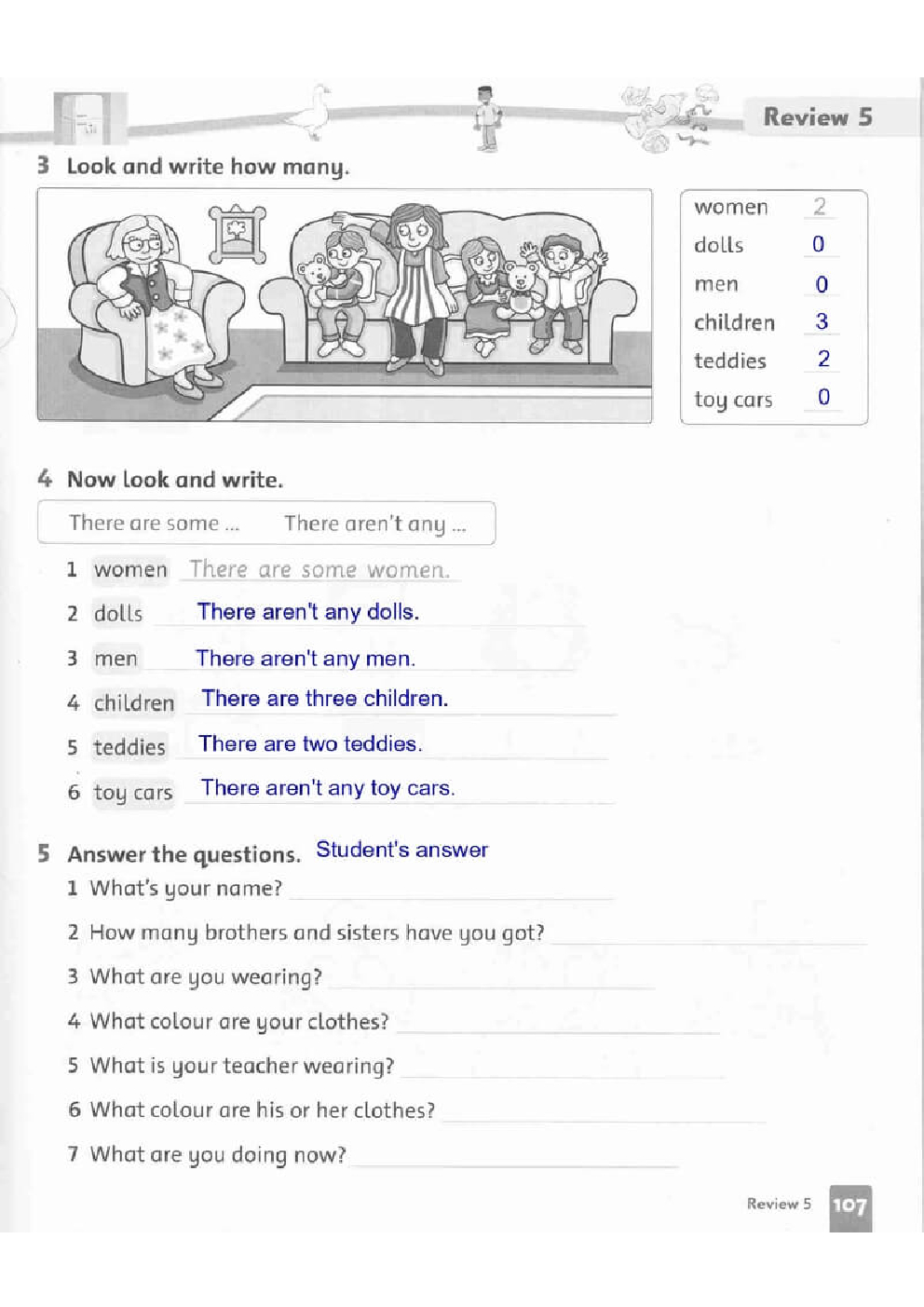 Review 5

3 Look and write how many.

women 2
dolls 0
men 0
children 3
teddies 2
toy cars 0

4 Now look and write.

There are some ... There aren't any ...

1 women There are some women.
2 dolls There aren't any dolls.
3 men There aren't any men.
4 children There are three children.
5 teddies There are two teddies.
6 toy cars There aren't any toy cars.

5 Answer the questions. Student's answer

1 What's your name? ____
2 How many brothers and sisters have you got? ____
3 What are you wearing? ____
4 What colour are your clothes? ____
5 What is your teacher wearing? ____
6 What colour are his or her clothes? ____
7 What are you doing now? ____

Review 5 107